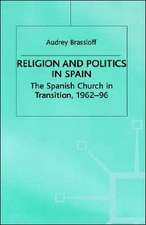 Audrey Brassloff

RELIGION AND POLITICS IN SPAIN

The Spanish Church in Transition, 1962–96